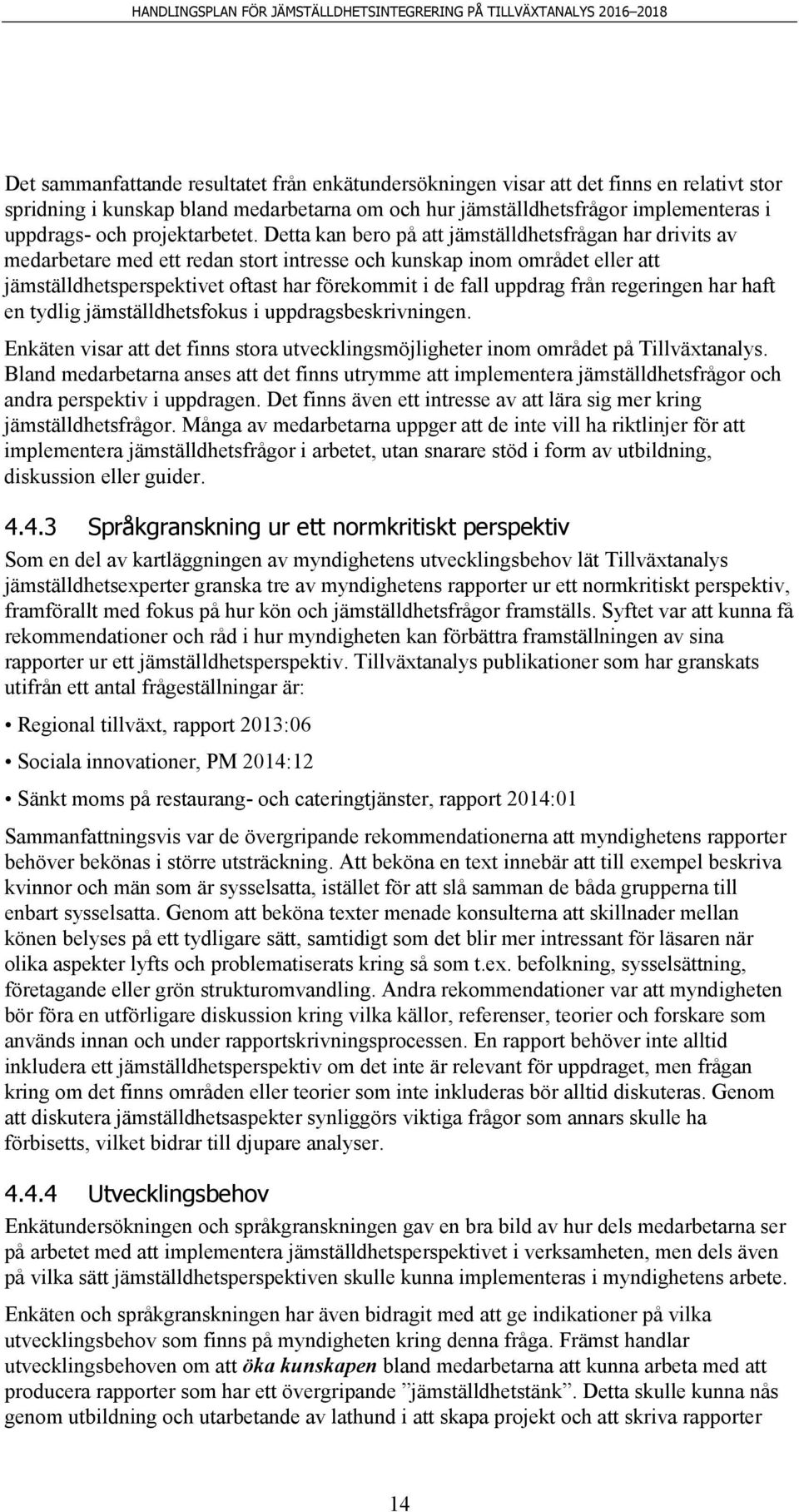 HANDLINGSPLAN FÖR JÄMSTÄLLDHETSINTEGRERING PÅ TILLVÄXTANALYS 2016–2018

Det sammanfattande resultatet från enkätundersökningen visar att det finns en relativt stor spridning i kunskap bland medarbetarna om och hur jämställdhetsfrågor implementeras i uppdrags- och projektarbetet. Detta kan bero på att jämställdhetsfrågan har drivits av medarbetare med ett redan stort intresse och kunskap inom området eller att jämställdhetsperspektivet oftast har förekommit i de fall uppdrag från regeringen har haft en tydlig jämställdhetsfokus i uppdragsbeskrivningen.

Enkäten visar att det finns stora utvecklingsmöjligheter inom området på Tillväxtanalys. Bland medarbetarna anses att det finns utrymme att implementera jämställdhetsfrågor och andra perspektiv i uppdragen. Det finns även ett intresse av att lära sig mer kring jämställdhetsfrågor. Många av medarbetarna uppger att de inte vill ha riktlinjer för att implementera jämställdhetsfrågor i arbetet, utan snarare stöd i form av utbildning, diskussion eller guider.

4.4.3 Språkgranskning ur ett normkritiskt perspektiv

Som en del av kartläggningen av myndighetens utvecklingsbehov lät Tillväxtanalys jämställdhetsexperter granska tre av myndighetens rapporter ur ett normkritiskt perspektiv, framförallt med fokus på hur kön och jämställdhetsfrågor framställs. Syftet var att kunna få rekommendationer och råd i hur myndigheten kan förbättra framställningen av sina rapporter ur ett jämställdhetsperspektiv. Tillväxtanalys publikationer som har granskats utifrån ett antal frågeställningar är:

• Regional tillväxt, rapport 2013:06

• Sociala innovationer, PM 2014:12

• Sänkt moms på restaurang- och cateringtjänster, rapport 2014:01

Sammanfattningsvis var de övergripande rekommendationerna att myndighetens rapporter behöver bekönas i större utsträckning. Att beköna en text innebär att till exempel beskriva kvinnor och män som är sysselsatta, istället för att slå samman de båda grupperna till enbart sysselsatta. Genom att beköna texter menade konsulterna att skillnader mellan könen belyses på ett tydligare sätt, samtidigt som det blir mer intressant för läsaren när olika aspekter lyfts och problematiserats kring så som t.ex. befolkning, sysselsättning, företagande eller grön strukturomvandling. Andra rekommendationer var att myndigheten bör föra en utförligare diskussion kring vilka källor, referenser, teorier och forskare som används innan och under rapportskrivningsprocessen. En rapport behöver inte alltid inkludera ett jämställdhetsperspektiv om det inte är relevant för uppdraget, men frågan kring om det finns områden eller teorier som inte inkluderas bör alltid diskuteras. Genom att diskutera jämställdhetsaspekter synliggörs viktiga frågor som annars skulle ha förbisetts, vilket bidrar till djupare analyser.

4.4.4 Utvecklingsbehov

Enkätundersökningen och språkgranskningen gav en bra bild av hur dels medarbetarna ser på arbetet med att implementera jämställdhetsperspektivet i verksamheten, men dels även på vilka sätt jämställdhetsperspektiven skulle kunna implementeras i myndighetens arbete.

Enkäten och språkgranskningen har även bidragit med att ge indikationer på vilka utvecklingsbehov som finns på myndigheten kring denna fråga. Främst handlar utvecklingsbehoven om att öka kunskapen bland medarbetarna att kunna arbeta med att producera rapporter som har ett övergripande ”jämställdhetstänk”. Detta skulle kunna nås genom utbildning och utarbetande av lathund i att skapa projekt och att skriva rapporter

14